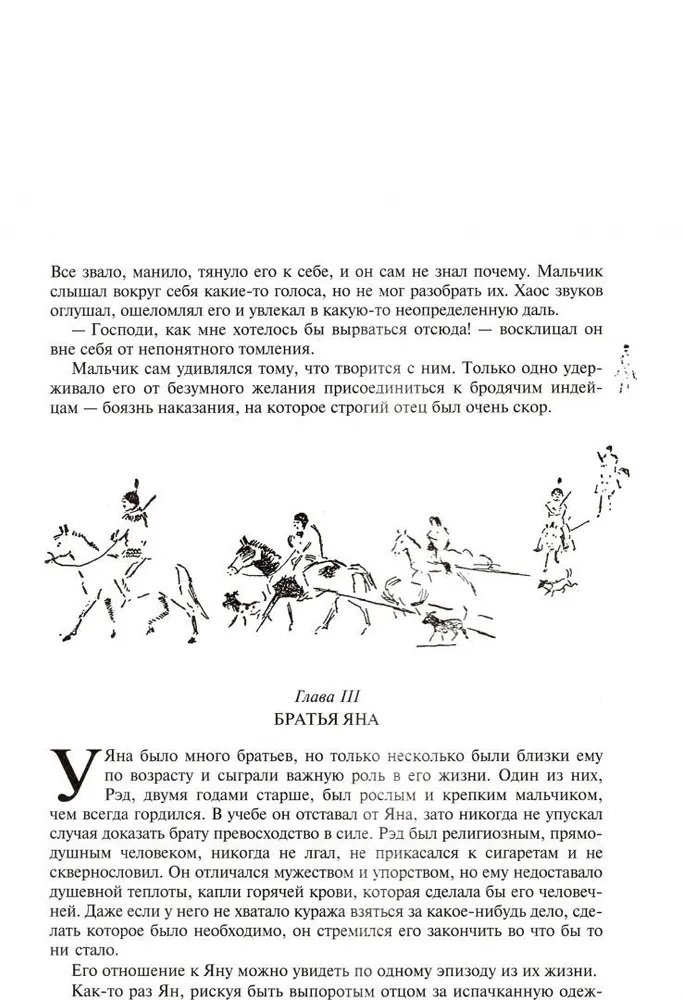 Все звало, манило, тянуло его к себе, и он сам не знал почему. Мальчик слышал вокруг себя какие-то голоса, но не мог разобрать их. Хаос звуков оглушал, ошеломлял его и увлекал в какую-то неопределенную даль.

— Господи, как мне хотелось бы вырваться отсюда! — восклицал он вне себя от непонятного томления.

Мальчик сам удивлялся тому, что творится с ним. Только одно удерживало его от безумного желания присоединиться к бродячим индейцам — боязнь наказания, на которое строгий отец был очень скор.

Глава III
БРАТЬЯ ЯНА

У Яна было много братьев, но только несколько были близки ему по возрасту и сыграли важную роль в его жизни. Один из них, Рэд, двумя годами старше, был рослым и крепким мальчиком, чем всегда гордился. В учебе он отставал от Яна, зато никогда не упускал случая доказать брату превосходство в силе. Рэд был религиозным, прямодушным человеком, никогда не лгал, не прикасался к сигаретам и не сквернословил. Он отличался мужеством и упорством, но ему недоставало душевной теплоты, капли горячей крови, которая сделала бы его человечней. Даже если у него не хватало куража взяться за какое-нибудь дело, сделать которое было необходимо, он стремился его закончить во что бы то ни стало.

Его отношение к Яну можно увидеть по одному эпизоду из их жизни.

Как-то раз Ян, рискуя быть выпоротым отцом за испачканную одеж-